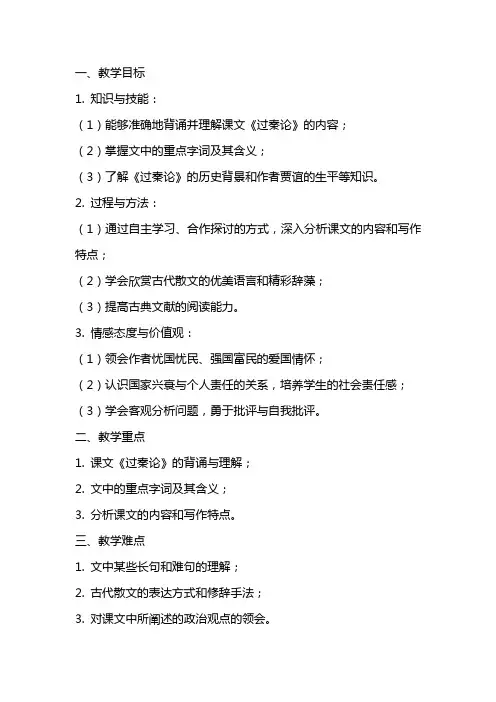 一、教学目标

1. 知识与技能：

（1）能够准确地背诵并理解课文《过秦论》的内容；

（2）掌握文中的重点字词及其含义；

（3）了解《过秦论》的历史背景和作者贾谊的生平等知识。

2. 过程与方法：

（1）通过自主学习、合作探讨的方式，深入分析课文的内容和写作特点；

（2）学会欣赏古代散文的优美语言和精彩辞藻；

（3）提高古典文献的阅读能力。

3. 情感态度与价值观：

（1）领会作者忧国忧民、强国富民的爱国情怀；

（2）认识国家兴衰与个人责任的关系，培养学生的社会责任感；

（3）学会客观分析问题，勇于批评与自我批评。

二、教学重点

1. 课文《过秦论》的背诵与理解；

2. 文中的重点字词及其含义；

3. 分析课文的内容和写作特点。

三、教学难点

1. 文中某些长句和难句的理解；

2. 古代散文的表达方式和修辞手法；

3. 对课文中所阐述的政治观点的领会。